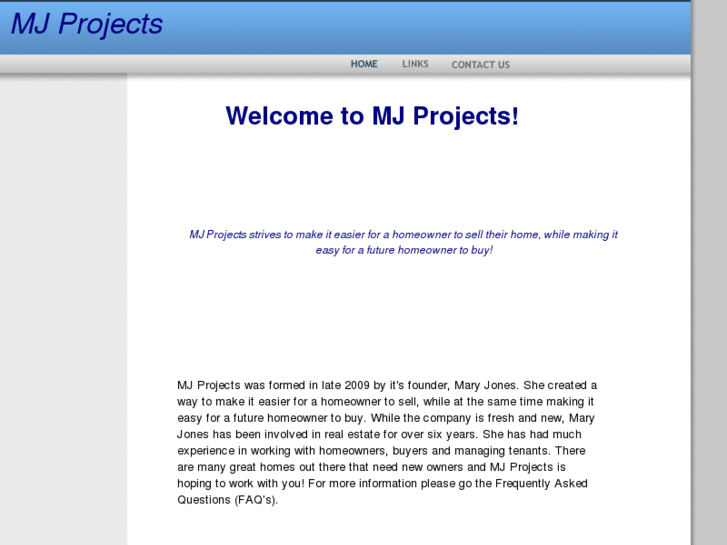 MJ Projects

HOME LINKS CONTACT US

Welcome to MJ Projects!

MJ Projects strives to make it easier for a homeowner to sell their home, while making it easy for a future homeowner to buy!

MJ Projects was formed in late 2009 by it's founder, Mary Jones. She created a way to make it easier for a homeowner to sell, while at the same time making it easy for a future homeowner to buy. While the company is fresh and new, Mary Jones has been involved in real estate for over six years. She has had much experience in working with homeowners, buyers and managing tenants. There are many great homes out there that need new owners and MJ Projects is hoping to work with you! For more information please go the Frequently Asked Questions (FAQ's).